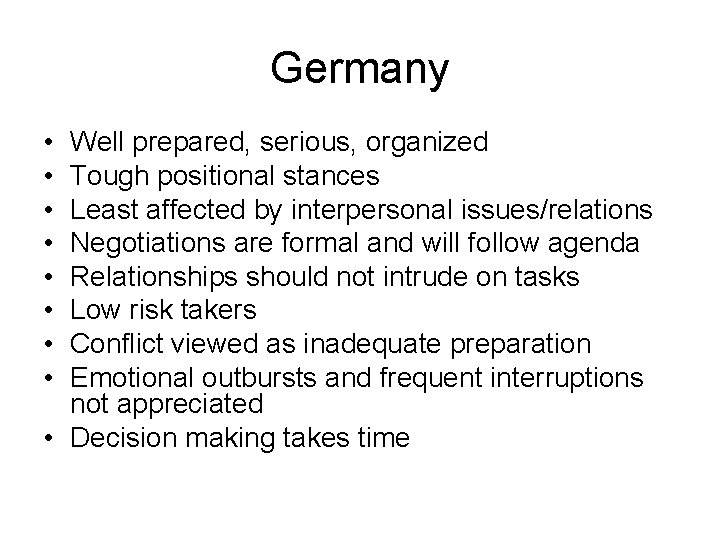 Germany

• Well prepared, serious, organized
• Tough positional stances
• Least affected by interpersonal issues/relations
• Negotiations are formal and will follow agenda
• Relationships should not intrude on tasks
• Low risk takers
• Conflict viewed as inadequate preparation
• Emotional outbursts and frequent interruptions not appreciated
• Decision making takes time